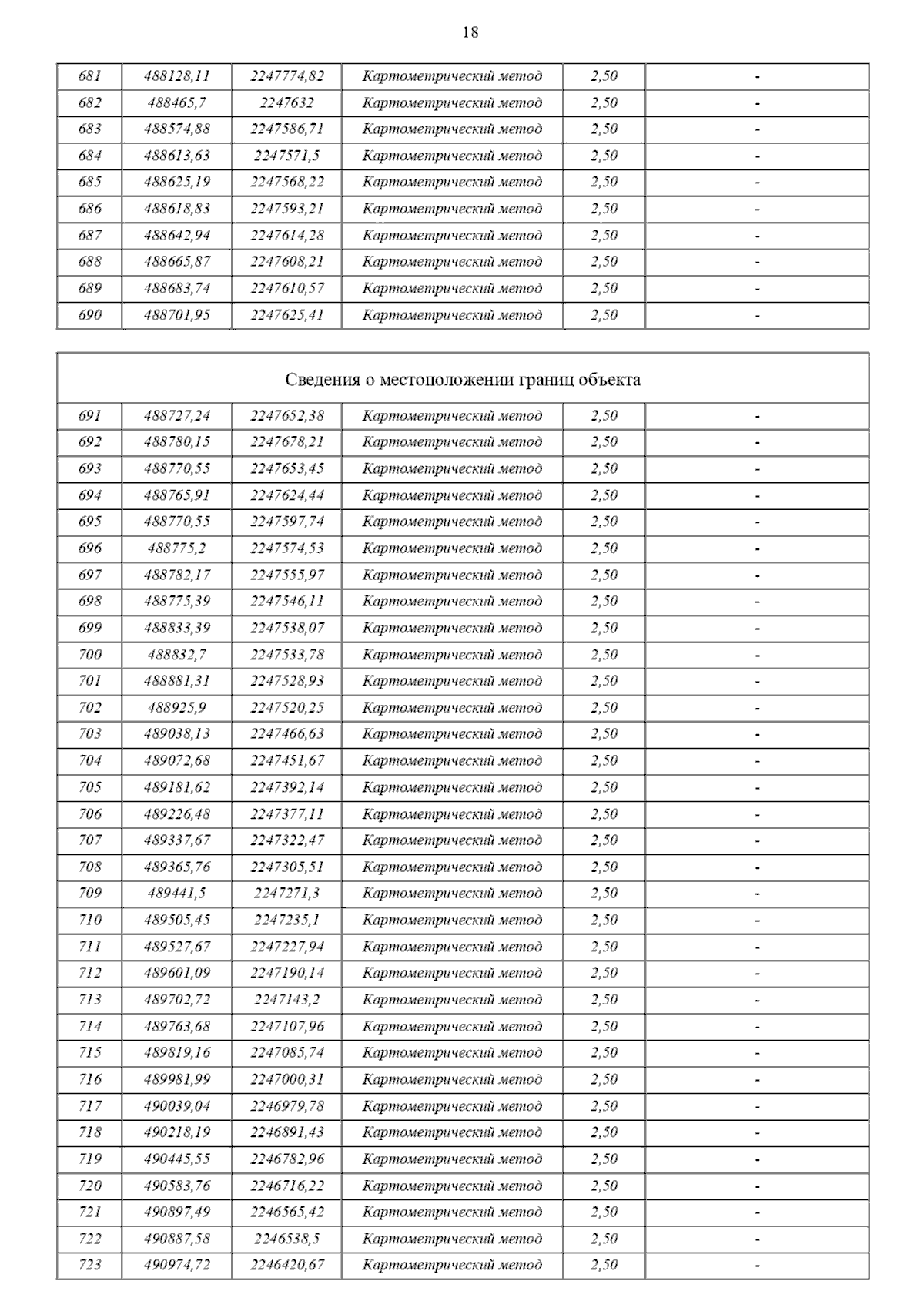 18

| 681 | 488128,11 | 2247774,82 | Картометрический метод | 2,50 | - |
|---|---|---|---|---|---|
| 682 | 488465,7 | 2247632 | Картометрический метод | 2,50 | - |
| 683 | 488574,88 | 2247586,71 | Картометрический метод | 2,50 | - |
| 684 | 488613,63 | 2247571,5 | Картометрический метод | 2,50 | - |
| 685 | 488625,19 | 2247568,22 | Картометрический метод | 2,50 | - |
| 686 | 488618,83 | 2247593,21 | Картометрический метод | 2,50 | - |
| 687 | 488642,94 | 2247614,28 | Картометрический метод | 2,50 | - |
| 688 | 488665,87 | 2247608,21 | Картометрический метод | 2,50 | - |
| 689 | 488683,74 | 2247610,57 | Картометрический метод | 2,50 | - |
| 690 | 488701,95 | 2247625,41 | Картометрический метод | 2,50 | - |

Сведения о местоположении границ объекта

| 691 | 488727,24 | 2247652,38 | Картометрический метод | 2,50 | - |
|---|---|---|---|---|---|
| 692 | 488780,15 | 2247678,21 | Картометрический метод | 2,50 | - |
| 693 | 488770,55 | 2247653,45 | Картометрический метод | 2,50 | - |
| 694 | 488765,91 | 2247624,44 | Картометрический метод | 2,50 | - |
| 695 | 488770,55 | 2247597,74 | Картометрический метод | 2,50 | - |
| 696 | 488775,2 | 2247574,53 | Картометрический метод | 2,50 | - |
| 697 | 488782,17 | 2247555,97 | Картометрический метод | 2,50 | - |
| 698 | 488775,39 | 2247546,11 | Картометрический метод | 2,50 | - |
| 699 | 488833,39 | 2247538,07 | Картометрический метод | 2,50 | - |
| 700 | 488832,7 | 2247533,78 | Картометрический метод | 2,50 | - |
| 701 | 488881,31 | 2247528,93 | Картометрический метод | 2,50 | - |
| 702 | 488925,9 | 2247520,25 | Картометрический метод | 2,50 | - |
| 703 | 489038,13 | 2247466,63 | Картометрический метод | 2,50 | - |
| 704 | 489072,68 | 2247451,67 | Картометрический метод | 2,50 | - |
| 705 | 489181,62 | 2247392,14 | Картометрический метод | 2,50 | - |
| 706 | 489226,48 | 2247377,11 | Картометрический метод | 2,50 | - |
| 707 | 489337,67 | 2247322,47 | Картометрический метод | 2,50 | - |
| 708 | 489365,76 | 2247305,51 | Картометрический метод | 2,50 | - |
| 709 | 489441,5 | 2247271,3 | Картометрический метод | 2,50 | - |
| 710 | 489505,45 | 2247235,1 | Картометрический метод | 2,50 | - |
| 711 | 489527,67 | 2247227,94 | Картометрический метод | 2,50 | - |
| 712 | 489601,09 | 2247190,14 | Картометрический метод | 2,50 | - |
| 713 | 489702,72 | 2247143,2 | Картометрический метод | 2,50 | - |
| 714 | 489763,68 | 2247107,96 | Картометрический метод | 2,50 | - |
| 715 | 489819,16 | 2247085,74 | Картометрический метод | 2,50 | - |
| 716 | 489981,99 | 2247000,31 | Картометрический метод | 2,50 | - |
| 717 | 490039,04 | 2246979,78 | Картометрический метод | 2,50 | - |
| 718 | 490218,19 | 2246891,43 | Картометрический метод | 2,50 | - |
| 719 | 490445,55 | 2246782,96 | Картометрический метод | 2,50 | - |
| 720 | 490583,76 | 2246716,22 | Картометрический метод | 2,50 | - |
| 721 | 490897,49 | 2246565,42 | Картометрический метод | 2,50 | - |
| 722 | 490887,58 | 2246538,5 | Картометрический метод | 2,50 | - |
| 723 | 490974,72 | 2246420,67 | Картометрический метод | 2,50 | - |